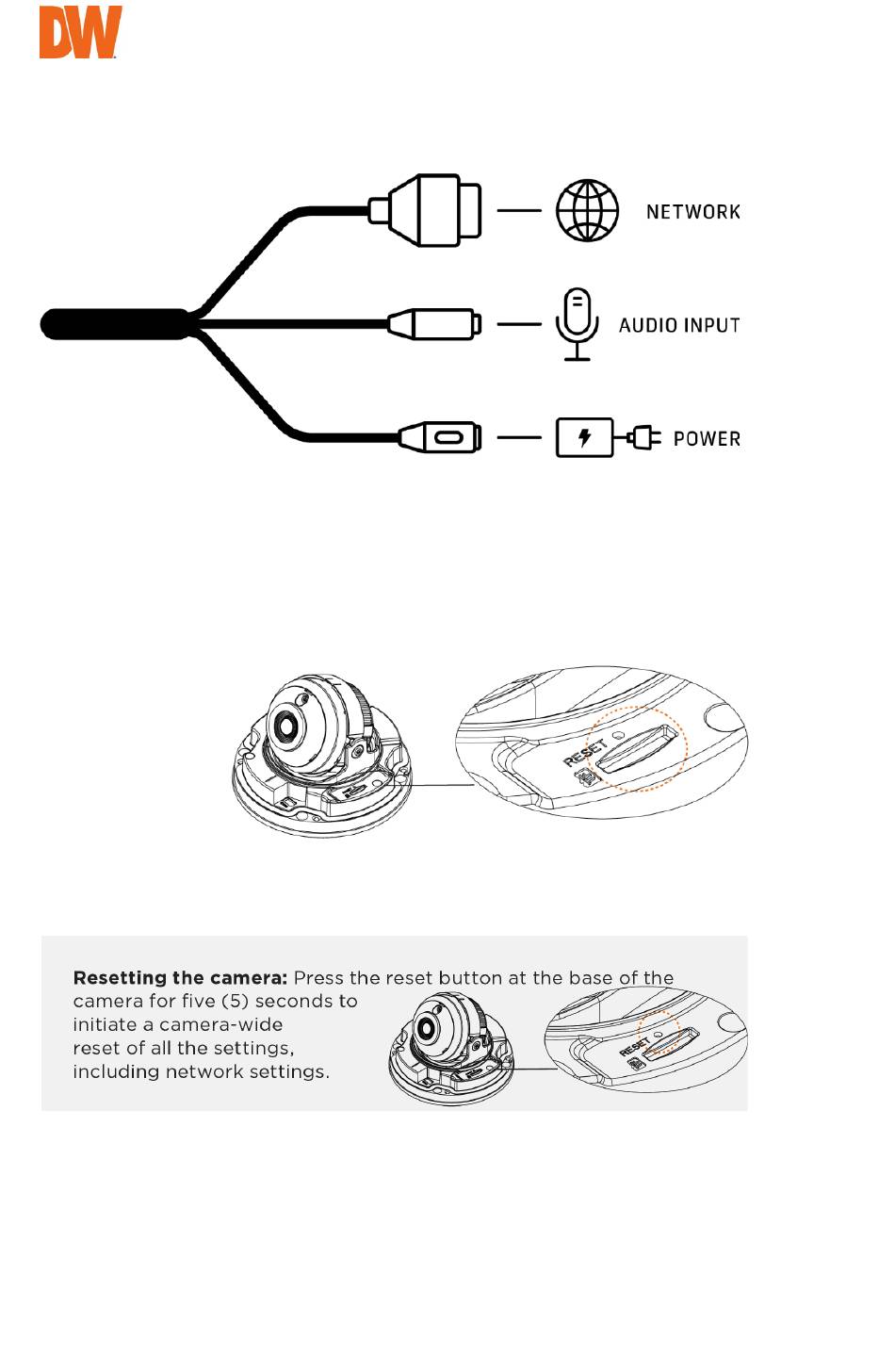 DW

NETWORK

AUDIO INPUT

POWER

RESET

**Resetting the camera:** Press the reset button at the base of the camera for five (5) seconds to initiate a camera-wide reset of all the settings, including network settings.

RESET